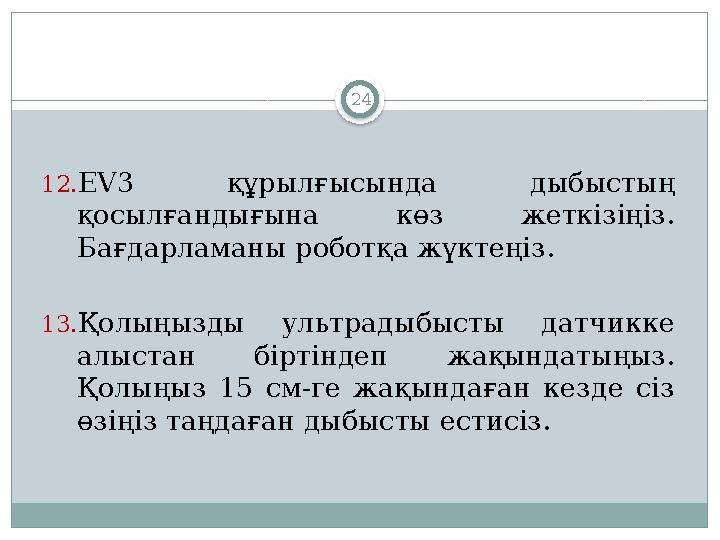 24

12. EV3 құрылғысында дыбыстың қосылғандығына көз жеткізіңіз. Бағдарламаны роботқа жүктеңіз.

13. Қолыңызды ультрадыбысты датчикке алыстан біртіндеп жақындатыңыз. Қолыңыз 15 см-ге жақындаған кезде сіз өзіңіз таңдаған дыбысты естисіз.